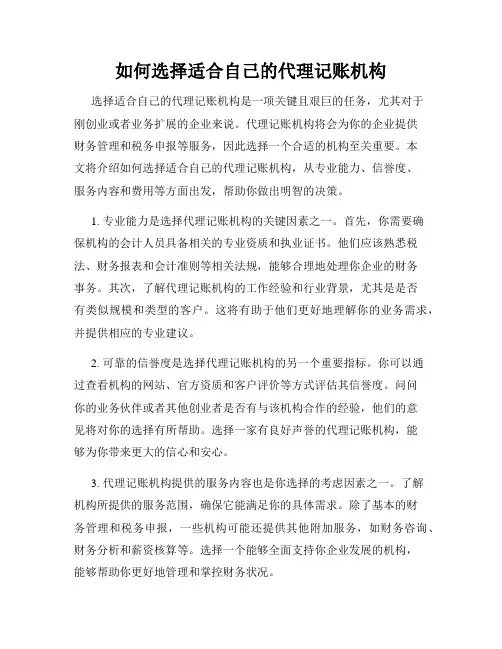 如何选择适合自己的代理记账机构

选择适合自己的代理记账机构是一项关键且艰巨的任务，尤其对于刚创业或者业务扩展的企业来说。代理记账机构将会为你的企业提供财务管理和税务申报等服务，因此选择一个合适的机构至关重要。本文将介绍如何选择适合自己的代理记账机构，从专业能力、信誉度、服务内容和费用等方面出发，帮助你做出明智的决策。

1. 专业能力是选择代理记账机构的关键因素之一。首先，你需要确保机构的会计人员具备相关的专业资质和执业证书。他们应该熟悉税法、财务报表和会计准则等相关法规，能够合理地处理你企业的财务事务。其次，了解代理记账机构的工作经验和行业背景，尤其是是否有类似规模和类型的客户。这将有助于他们更好地理解你的业务需求，并提供相应的专业建议。

2. 可靠的信誉度是选择代理记账机构的另一个重要指标。你可以通过查看机构的网站、官方资质和客户评价等方式评估其信誉度。问问你的业务伙伴或者其他创业者是否有与该机构合作的经验，他们的意见将对你的选择有所帮助。选择一家有良好声誉的代理记账机构，能够为你带来更大的信心和安心。

3. 代理记账机构提供的服务内容也是你选择的考虑因素之一。了解机构所提供的服务范围，确保它能满足你的具体需求。除了基本的财务管理和税务申报，一些机构可能还提供其他附加服务，如财务咨询、财务分析和薪资核算等。选择一个能够全面支持你企业发展的机构，能够帮助你更好地管理和掌控财务状况。